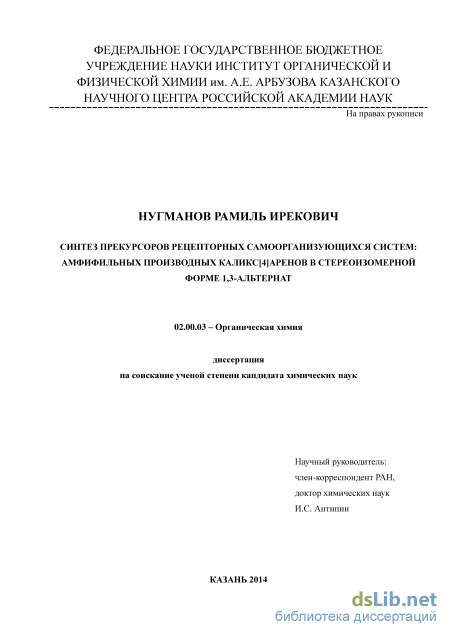 ФЕДЕРАЛЬНОЕ ГОСУДАРСТВЕННОЕ БЮДЖЕТНОЕ УЧРЕЖДЕНИЕ НАУКИ ИНСТИТУТ ОРГАНИЧЕСКОЙ И ФИЗИЧЕСКОЙ ХИМИИ им. А.Е. АРБУЗОВА КАЗАНСКОГО НАУЧНОГО ЦЕНТРА РОССИЙСКОЙ АКАДЕМИИ НАУК

На правах рукописи

НУГМАНОВ РАМИЛЬ ИРЕКОВИЧ

СИНТЕЗ ПРЕКУРСОРОВ РЕЦЕПТОРНЫХ САМООРГАНИЗУЮЩИХСЯ СИСТЕМ: АМФИФИЛЬНЫХ ПРОИЗВОДНЫХ КАЛИКС[4]АРЕНОВ В СТЕРЕОИЗОМЕРНОЙ ФОРМЕ 1,3-АЛЬТЕРНАТ

02.00.03 – Органическая химия

диссертация
на соискание ученой степени кандидата химических наук

Научный руководитель:
член-корреспондент РАН,
доктор химических наук
И.С. Антипин

КАЗАНЬ 2014

dsLib.net
библиотека диссертаций